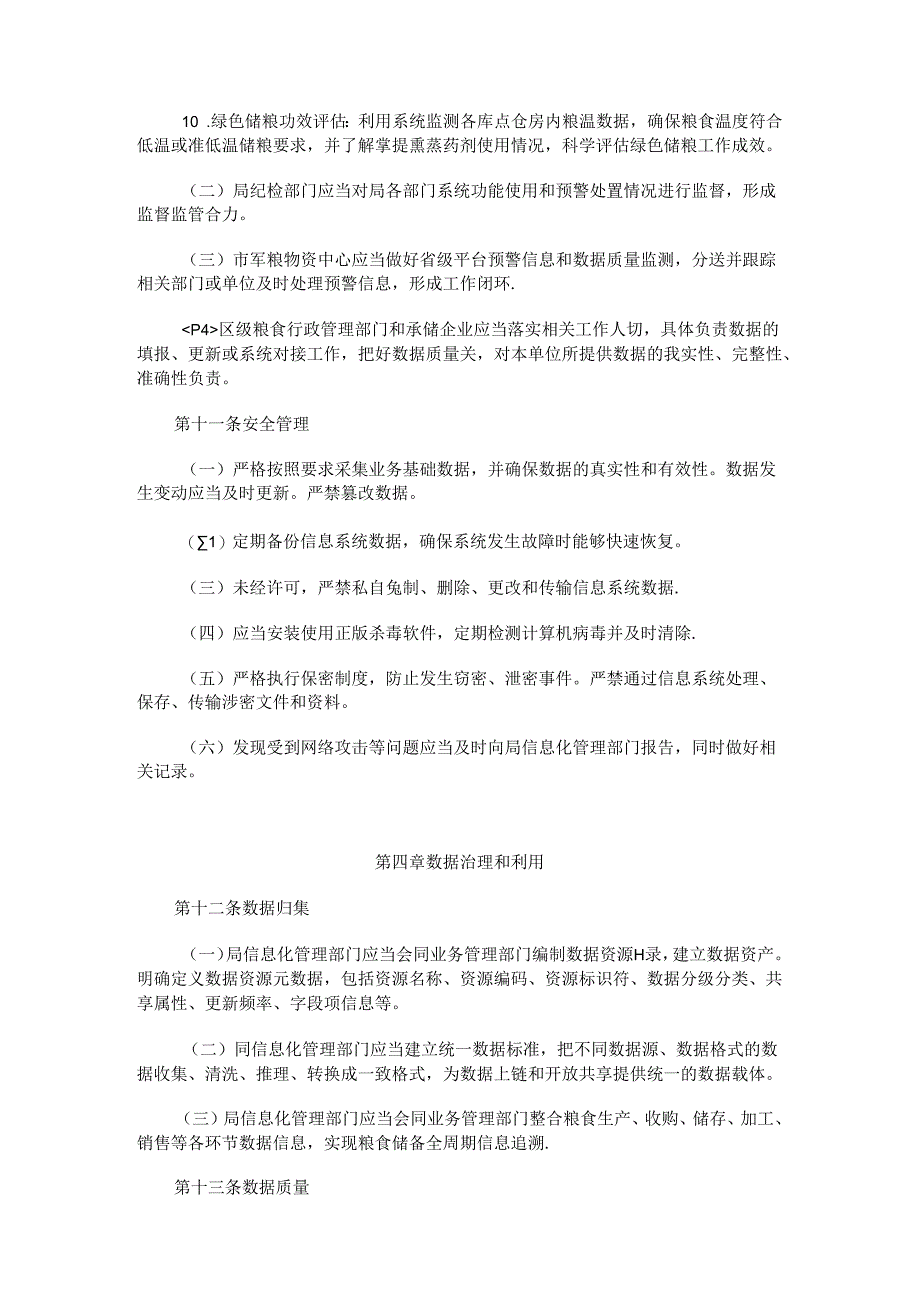 10 .绿色储粮功效评估：利用系统监测各库点仓房内粮温数据，确保粮食温度符合低温或准低温储粮要求，并了解掌提熏蒸药剂使用情况，科学评估绿色储粮工作成效。

（二）局纪检部门应当对局各部门系统功能使用和预警处置情况进行监督，形成监督监管合力。

（三）市军粮物资中心应当做好省级平台预警信息和数据质量监测，分送并跟踪相关部门或单位及时处理预警信息，形成工作闭环.

<P4>区级粮食行政管理部门和承储企业应当落实相关工作人切，具体负责数据的填报、更新或系统对接工作，把好数据质量关，对本单位所提供数据的我实性、完整性、准确性负责。

第十一条安全管理

（一）严格按照要求采集业务基础数据，并确保数据的真实性和有效性。数据发生变动应当及时更新。严禁篡改数据。

（∑1）定期备份信息系统数据，确保系统发生故障时能够快速恢复。

（三）未经许可，严禁私自兔制、删除、更改和传输信息系统数据.

（四）应当安装使用正版杀毒软件，定期检测计算机病毒并及时清除.

（五）严格执行保密制度，防止发生窃密、泄密事件。严禁通过信息系统处理、保存、传输涉密文件和资料。

（六）发现受到网络攻击等问题应当及时向局信息化管理部门报告，同时做好相关记录。

第四章数据治理和利用

第十二条数据归集

（一）局信息化管理部门应当会同业务管理部门编制数据资源H录，建立数据资产。明确定义数据资源元数据，包括资源名称、资源编码、资源标识符、数据分级分类、共享属性、更新频率、字段项信息等。

（二）同信息化管理部门应当建立统一数据标准，把不同数据源、数据格式的数据收集、清洗、推理、转换成一致格式，为数据上链和开放共享提供统一的数据载体。

（三）局信息化管理部门应当会同业务管理部门整合粮食生产、收购、储存、加工、销售等各环节数据信息，实现粮食储备全周期信息追溯.

第十三条数据质量